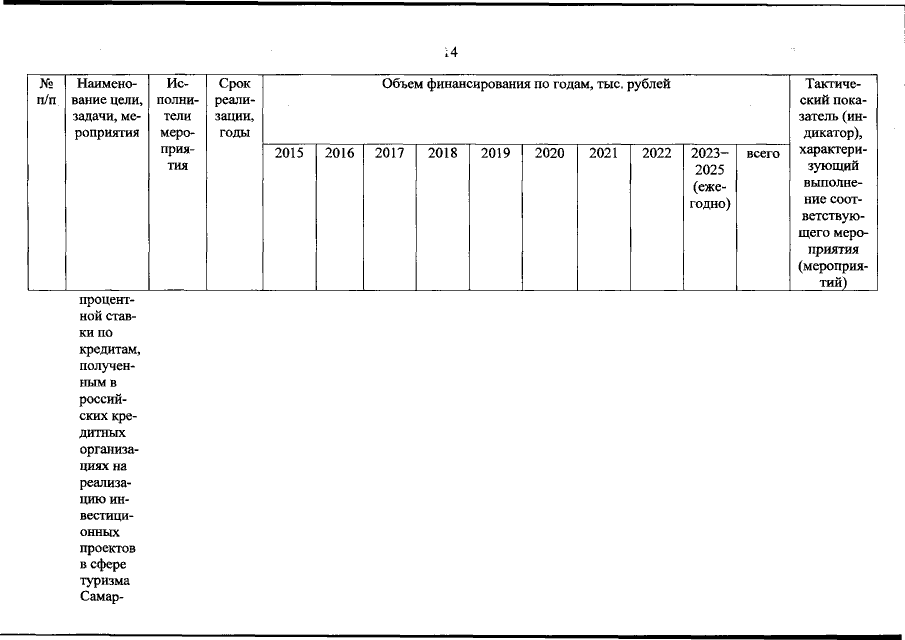 14

| № п/п | Наименование цели, задачи, мероприятия | Исполнители мероприятия | Срок реализации, годы | Объем финансирования по годам, тыс. рублей | | | | | | | | | | Тактический показатель (индикатор), характеризующий выполнение соответствующего мероприятия (мероприятий) |
|---|---|---|---|---|---|---|---|---|---|---|---|---|---|---|
| | | | | 2015 | 2016 | 2017 | 2018 | 2019 | 2020 | 2021 | 2022 | 2023–2025 (ежегодно) | всего | |
| | процентной ставки по кредитам, полученным в российских кредитных организациях на реализацию инвестиционных проектов в сфере туризма Самар- | | | | | | | | | | | | | |